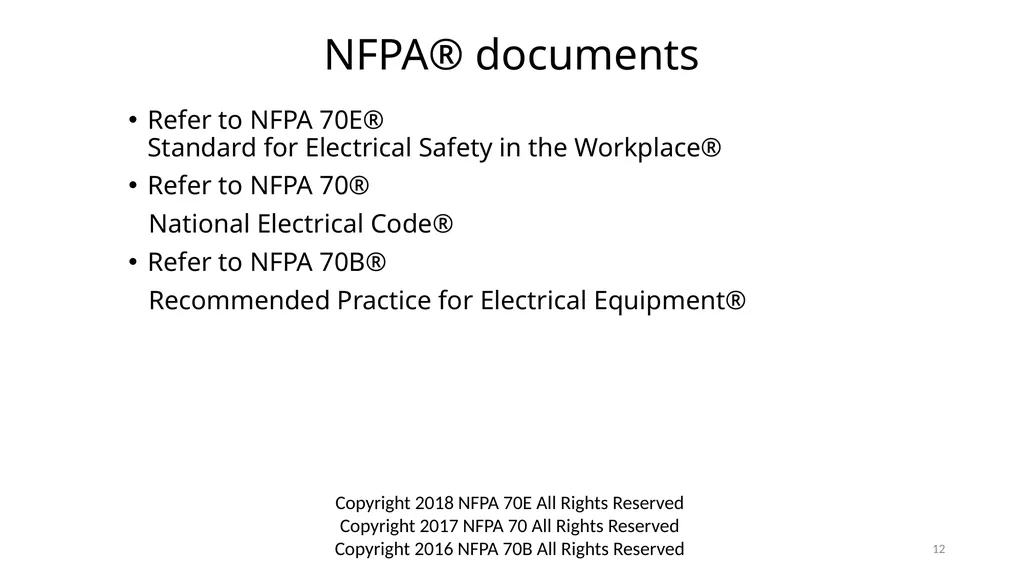 NFPA® documents

• Refer to NFPA 70E®
Standard for Electrical Safety in the Workplace®

• Refer to NFPA 70®
National Electrical Code®

• Refer to NFPA 70B®
Recommended Practice for Electrical Equipment®

Copyright 2018 NFPA 70E All Rights Reserved
Copyright 2017 NFPA 70 All Rights Reserved
Copyright 2016 NFPA 70B All Rights Reserved

12